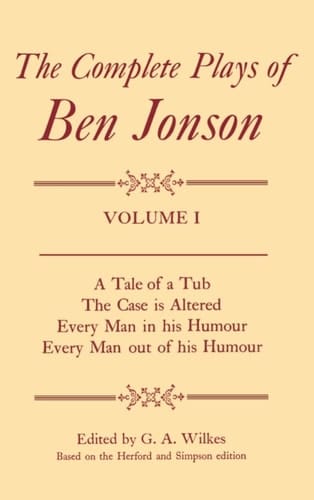 The Complete Plays of
Ben Jonson

VOLUME I

A Tale of a Tub
The Case is Altered
Every Man in his Humour
Every Man out of his Humour

Edited by G. A. Wilkes
Based on the Herford and Simpson edition